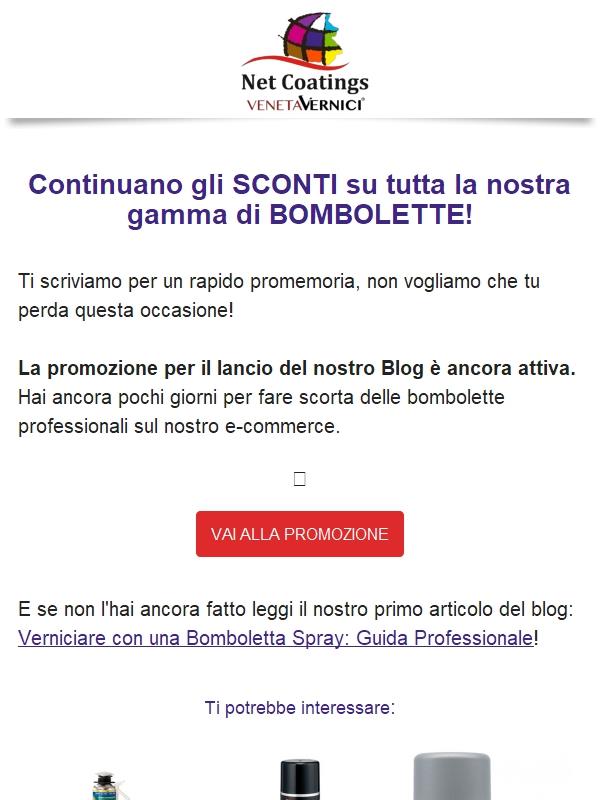 Net Coatings
VENETAVERNICI®

Continuano gli SCONTI su tutta la nostra gamma di BOMBOLETTE!

Ti scriviamo per un rapido promemoria, non vogliamo che tu perda questa occasione!

La promozione per il lancio del nostro Blog è ancora attiva. Hai ancora pochi giorni per fare scorta delle bombolette professionali sul nostro e-commerce.

VAI ALLA PROMOZIONE

E se non l'hai ancora fatto leggi il nostro primo articolo del blog: Verniciare con una Bomboletta Spray: Guida Professionale!

Ti potrebbe interessare: